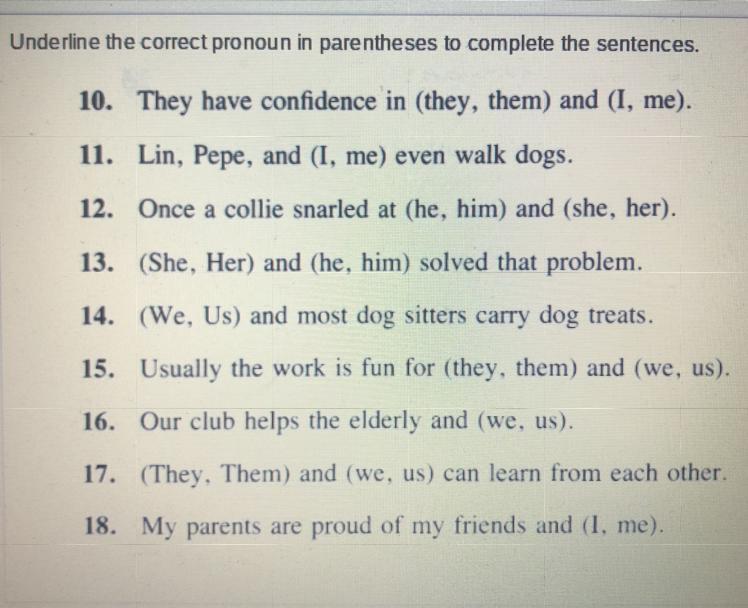 Underline the correct pronoun in parentheses to complete the sentences.

10. They have confidence in (they, them) and (I, me).

11. Lin, Pepe, and (I, me) even walk dogs.

12. Once a collie snarled at (he, him) and (she, her).

13. (She, Her) and (he, him) solved that problem.

14. (We, Us) and most dog sitters carry dog treats.

15. Usually the work is fun for (they, them) and (we, us).

16. Our club helps the elderly and (we, us).

17. (They, Them) and (we, us) can learn from each other.

18. My parents are proud of my friends and (I, me).